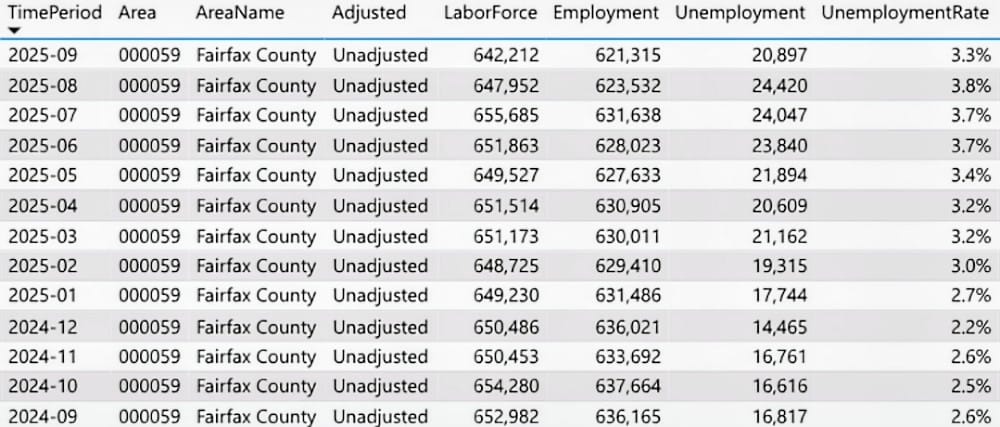 | TimePeriod | Area | AreaName | Adjusted | LaborForce | Employment | Unemployment | UnemploymentRate |
|---|---|---|---|---|---|---|---|
| 2025-09 | 000059 | Fairfax County | Unadjusted | 642,212 | 621,315 | 20,897 | 3.3% |
| 2025-08 | 000059 | Fairfax County | Unadjusted | 647,952 | 623,532 | 24,420 | 3.8% |
| 2025-07 | 000059 | Fairfax County | Unadjusted | 655,685 | 631,638 | 24,047 | 3.7% |
| 2025-06 | 000059 | Fairfax County | Unadjusted | 651,863 | 628,023 | 23,840 | 3.7% |
| 2025-05 | 000059 | Fairfax County | Unadjusted | 649,527 | 627,633 | 21,894 | 3.4% |
| 2025-04 | 000059 | Fairfax County | Unadjusted | 651,514 | 630,905 | 20,609 | 3.2% |
| 2025-03 | 000059 | Fairfax County | Unadjusted | 651,173 | 630,011 | 21,162 | 3.2% |
| 2025-02 | 000059 | Fairfax County | Unadjusted | 648,725 | 629,410 | 19,315 | 3.0% |
| 2025-01 | 000059 | Fairfax County | Unadjusted | 649,230 | 631,486 | 17,744 | 2.7% |
| 2024-12 | 000059 | Fairfax County | Unadjusted | 650,486 | 636,021 | 14,465 | 2.2% |
| 2024-11 | 000059 | Fairfax County | Unadjusted | 650,453 | 633,692 | 16,761 | 2.6% |
| 2024-10 | 000059 | Fairfax County | Unadjusted | 654,280 | 637,664 | 16,616 | 2.5% |
| 2024-09 | 000059 | Fairfax County | Unadjusted | 652,982 | 636,165 | 16,817 | 2.6% |